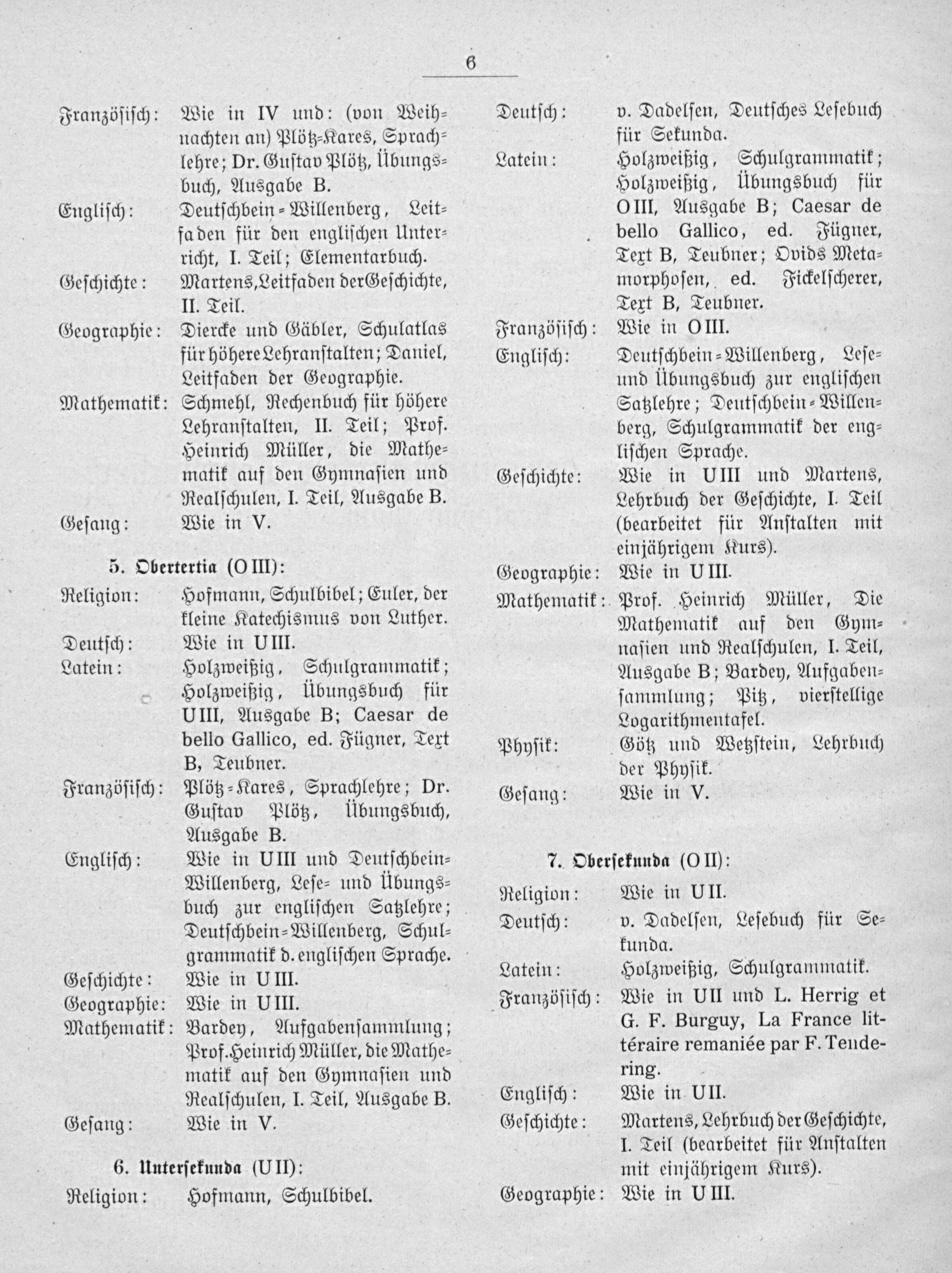 6

Französisch: Wie in IV und: (von Weihnachten an) Plötz-Kares, Sprachlehre; Dr. Gustav Plötz, Übungsbuch, Ausgabe B.
Englisch: Deutschbein-Willenberg, Leitfaden für den englischen Unterricht, I. Teil; Elementarbuch.
Geschichte: Martens, Leitfaden der Geschichte, II. Teil.
Geographie: Diercke und Gäbler, Schulatlas für höhere Lehranstalten; Daniel, Leitfaden der Geographie.
Mathematik: Schmehl, Rechenbuch für höhere Lehranstalten, II. Teil; Prof. Heinrich Müller, die Mathematik auf den Gymnasien und Realschulen, I. Teil, Ausgabe B.
Gesang: Wie in V.

5. Obertertia (O III):
Religion: Hofmann, Schulbibel; Euler, der kleine Katechismus von Luther.
Deutsch: Wie in U III.
Latein: Holzweißig, Schulgrammatik; Holzweißig, Übungsbuch für U III, Ausgabe B; Caesar de bello Gallico, ed. Fügner, Text B, Teubner.
Französisch: Plötz-Kares, Sprachlehre; Dr. Gustav Plötz, Übungsbuch, Ausgabe B.
Englisch: Wie in U III und Deutschbein-Willenberg, Lese- und Übungsbuch zur englischen Satzlehre; Deutschbein-Willenberg, Schulgrammatik d. englischen Sprache.
Geschichte: Wie in U III.
Geographie: Wie in U III.
Mathematik: Bardey, Aufgabensammlung; Prof. Heinrich Müller, die Mathematik auf den Gymnasien und Realschulen, I. Teil, Ausgabe B.
Gesang: Wie in V.

6. Untersekunda (U II):
Religion: Hofmann, Schulbibel.
Deutsch: v. Dadelsen, Deutsches Lesebuch für Sekunda.
Latein: Holzweißig, Schulgrammatik; Holzweißig, Übungsbuch für O III, Ausgabe B; Caesar de bello Gallico, ed. Fügner, Text B, Teubner; Ovids Metamorphosen, ed. Fickelscherer, Text B, Teubner.
Französisch: Wie in O III.
Englisch: Deutschbein-Willenberg, Lese- und Übungsbuch zur englischen Satzlehre; Deutschbein-Willenberg, Schulgrammatik der englischen Sprache.
Geschichte: Wie in U III und Martens, Lehrbuch der Geschichte, I. Teil (bearbeitet für Anstalten mit einjährigem Kurs).
Geographie: Wie in U III.
Mathematik: Prof. Heinrich Müller, Die Mathematik auf den Gymnasien und Realschulen, I. Teil, Ausgabe B; Bardey, Aufgabensammlung; Pitz, vierstellige Logarithmentafel.
Physik: Götz und Wetzstein, Lehrbuch der Physik.
Gesang: Wie in V.

7. Obersekunda (O II):
Religion: Wie in U II.
Deutsch: v. Dadelsen, Lesebuch für Sekunda.
Latein: Holzweißig, Schulgrammatik.
Französisch: Wie in U II und L. Herrig et G. F. Burguy, La France littéraire remaniée par F. Tendering.
Englisch: Wie in U II.
Geschichte: Martens, Lehrbuch der Geschichte, I. Teil (bearbeitet für Anstalten mit einjährigem Kurs).
Geographie: Wie in U III.